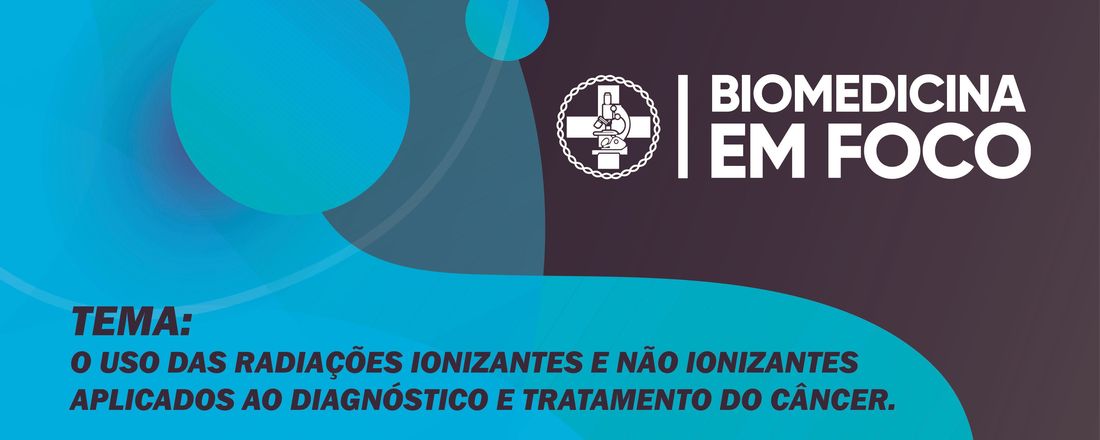 BIOMEDICINA
EM FOCO

TEMA:
O USO DAS RADIAÇÕES IONIZANTES E NÃO IONIZANTES APLICADOS AO DIAGNÓSTICO E TRATAMENTO DO CÂNCER.